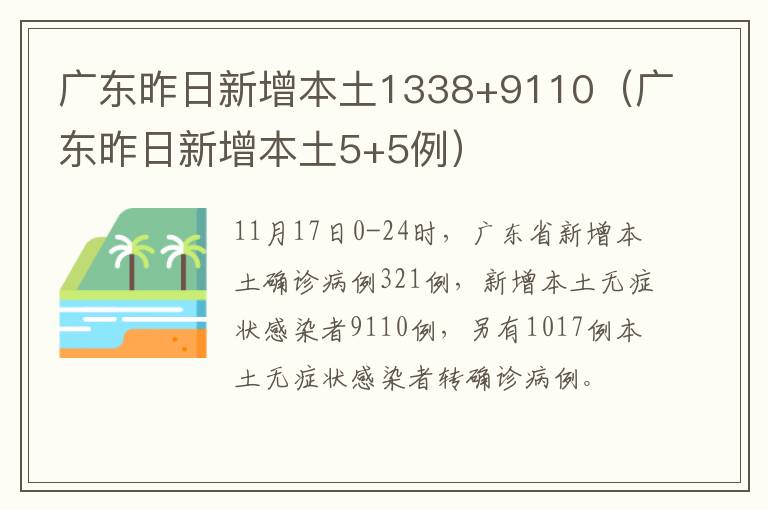 广东昨日新增本土1338+9110（广东昨日新增本土5+5例）

11月17日0-24时，广东省新增本土确诊病例321例，新增本土无症状感染者9110例，另有1017例本土无症状感染者转确诊病例。